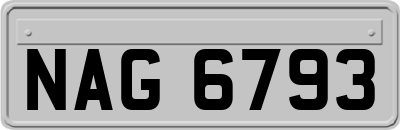 NAG 6793